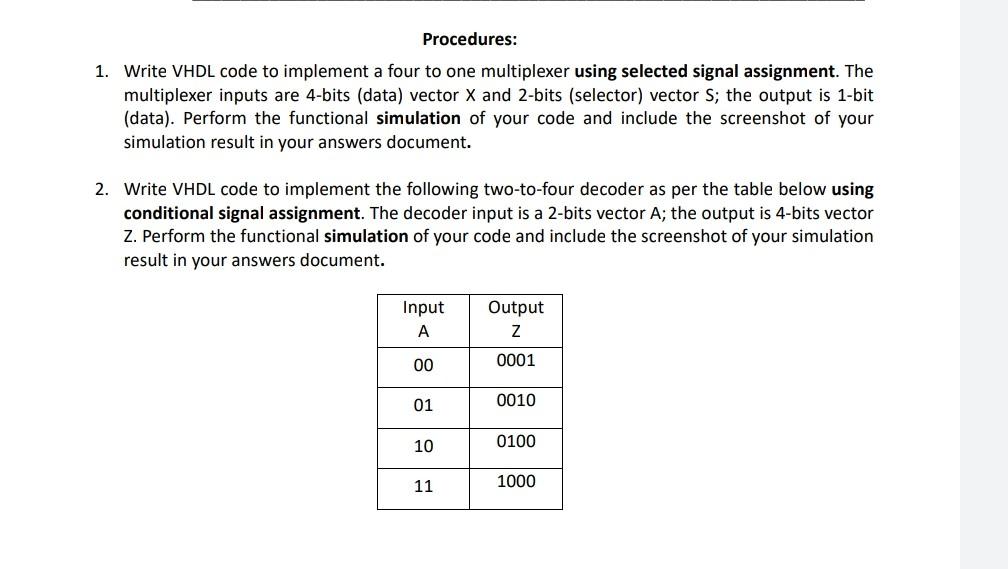 Procedures:

1. Write VHDL code to implement a four to one multiplexer using selected signal assignment. The multiplexer inputs are 4-bits (data) vector X and 2-bits (selector) vector S; the output is 1-bit (data). Perform the functional simulation of your code and include the screenshot of your simulation result in your answers document.

2. Write VHDL code to implement the following two-to-four decoder as per the table below using conditional signal assignment. The decoder input is a 2-bits vector A; the output is 4-bits vector Z. Perform the functional simulation of your code and include the screenshot of your simulation result in your answers document.

| Input A | Output Z |
|---|---|
| 00 | 0001 |
| 01 | 0010 |
| 10 | 0100 |
| 11 | 1000 |